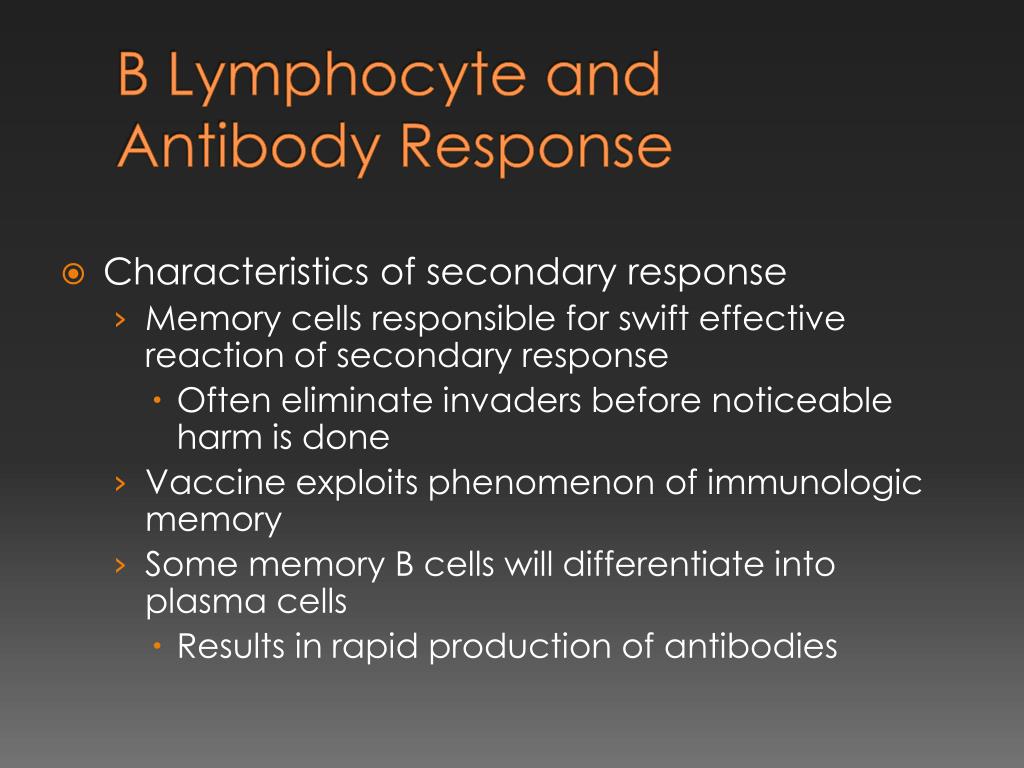 B Lymphocyte and Antibody Response

Characteristics of secondary response

› Memory cells responsible for swift effective reaction of secondary response

• Often eliminate invaders before noticeable harm is done

› Vaccine exploits phenomenon of immunologic memory

› Some memory B cells will differentiate into plasma cells

• Results in rapid production of antibodies